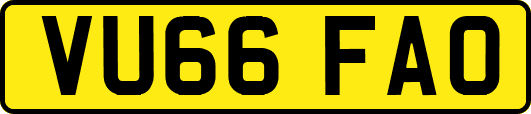 VU66 FAO